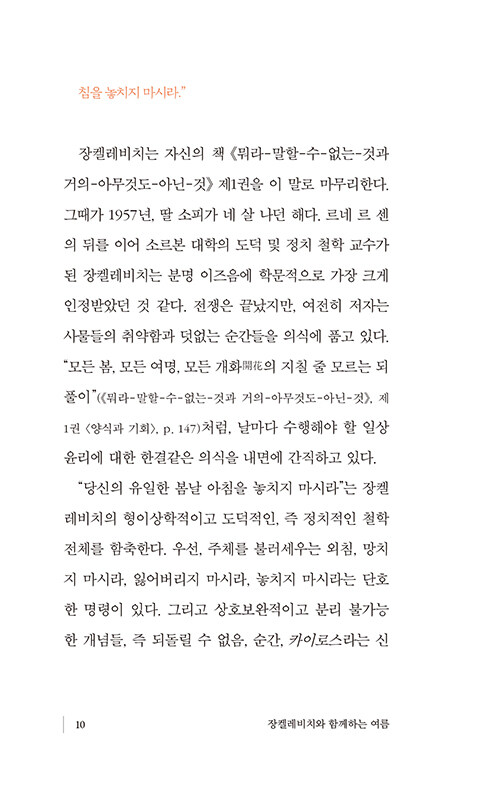 침을 놓치지 마시라."

장켈레비치는 자신의 책 《뭐라-말할-수-없는-것과 거의-아무것도-아닌-것》 제1권을 이 말로 마무리한다. 그때가 1957년, 딸 소피가 네 살 나던 해다. 르네 르 센의 뒤를 이어 소르본 대학의 도덕 및 정치 철학 교수가 된 장켈레비치는 분명 이즈음에 학문적으로 가장 크게 인정받았던 것 같다. 전쟁은 끝났지만, 여전히 저자는 사물들의 취약함과 덧없는 순간들을 의식에 품고 있다. "모든 봄, 모든 여명, 모든 개화開花의 지칠 줄 모르는 되풀이"(《뭐라-말할-수-없는-것과 거의-아무것도-아닌-것》, 제1권 〈양식과 기회〉, p. 147)처럼, 날마다 수행해야 할 일상 윤리에 대한 한결같은 의식을 내면에 간직하고 있다.

"당신의 유일한 봄날 아침을 놓치지 마시라"는 장켈레비치의 형이상학적이고 도덕적인, 즉 정치적인 철학 전체를 함축한다. 우선, 주체를 불러세우는 외침, 망치지 마시라, 잃어버리지 마시라, 놓치지 마시라는 단호한 명령이 있다. 그리고 상호보완적이고 분리 불가능한 개념들, 즉 되돌릴 수 없음, 순간, 카이로스라는 신

10 장켈레비치와 함께하는 여름